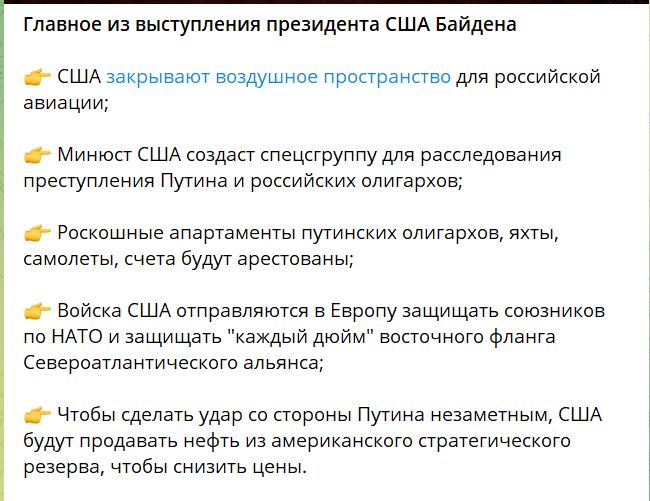 Главное из выступления президента США Байдена

👉 США закрывают воздушное пространство для российской авиации;

👉 Минюст США создаст спецгруппу для расследования преступления Путина и российских олигархов;

👉 Роскошные апартаменты путинских олигархов, яхты, самолеты, счета будут арестованы;

👉 Войска США отправляются в Европу защищать союзников по НАТО и защищать "каждый дюйм" восточного фланга Североатлантического альянса;

👉 Чтобы сделать удар со стороны Путина незаметным, США будут продавать нефть из американского стратегического резерва, чтобы снизить цены.